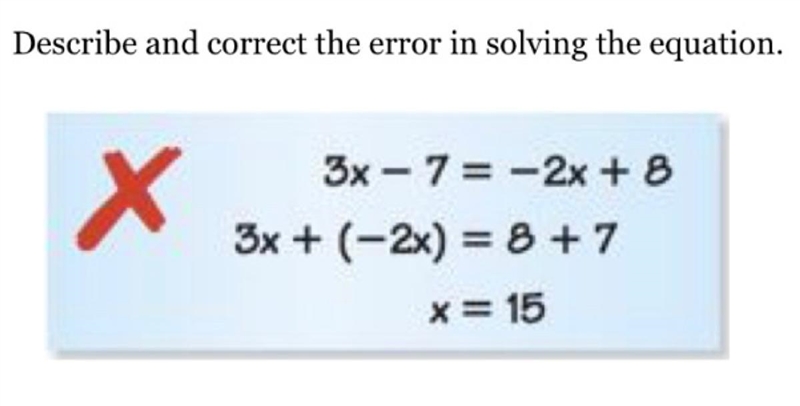 Describe and correct the error in solving the equation.

$3x - 7 = -2x + 8$

$3x + (-2x) = 8 + 7$

$x = 15$